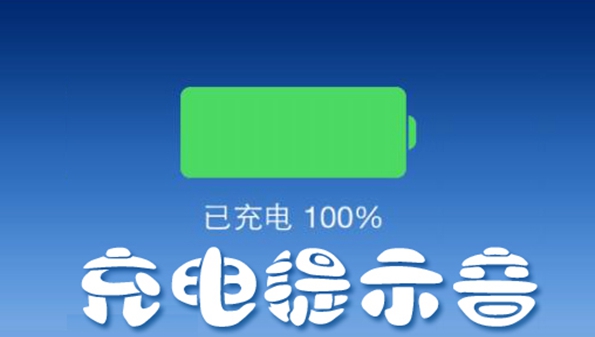 已充电 100%

充电提示音